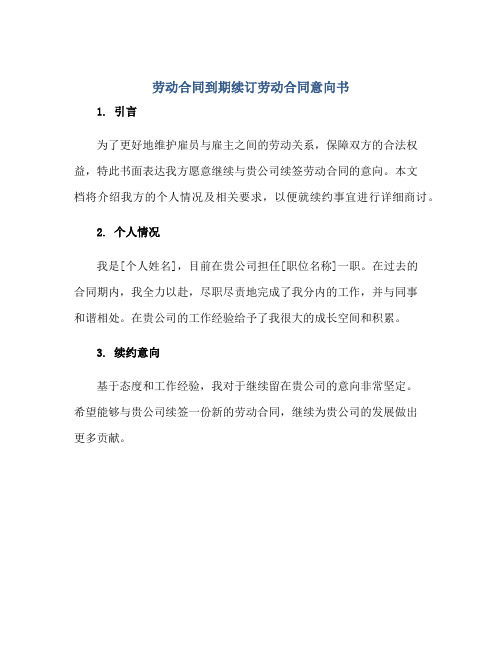 劳动合同到期续订劳动合同意向书

1. 引言

为了更好地维护雇员与雇主之间的劳动关系，保障双方的合法权益，特此书面表达我方愿意继续与贵公司续签劳动合同的意向。本文档将介绍我方的个人情况及相关要求，以便就续约事宜进行详细商讨。

2. 个人情况

我是[个人姓名]，目前在贵公司担任[职位名称]一职。在过去的合同期内，我全力以赴，尽职尽责地完成了我分内的工作，并与同事和谐相处。在贵公司的工作经验给予了我很大的成长空间和积累。

3. 续约意向

基于态度和工作经验，我对于继续留在贵公司的意向非常坚定。希望能够与贵公司续签一份新的劳动合同，继续为贵公司的发展做出更多贡献。